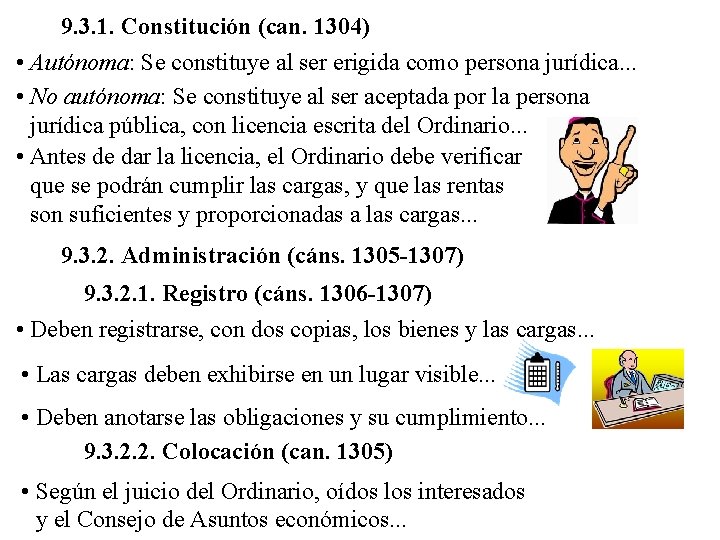 9.3.1. Constitución (can. 1304)

• Autónoma: Se constituye al ser erigida como persona jurídica...

• No autónoma: Se constituye al ser aceptada por la persona jurídica pública, con licencia escrita del Ordinario...

• Antes de dar la licencia, el Ordinario debe verificar que se podrán cumplir las cargas, y que las rentas son suficientes y proporcionadas a las cargas...

9.3.2. Administración (cáns. 1305-1307)

9.3.2.1. Registro (cáns. 1306-1307)

• Deben registrarse, con dos copias, los bienes y las cargas...

• Las cargas deben exhibirse en un lugar visible...

• Deben anotarse las obligaciones y su cumplimiento...

9.3.2.2. Colocación (can. 1305)

• Según el juicio del Ordinario, oídos los interesados y el Consejo de Asuntos económicos...